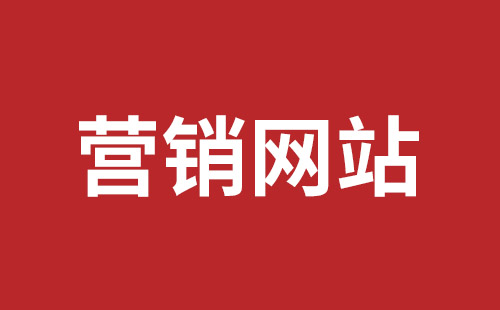 营销网站